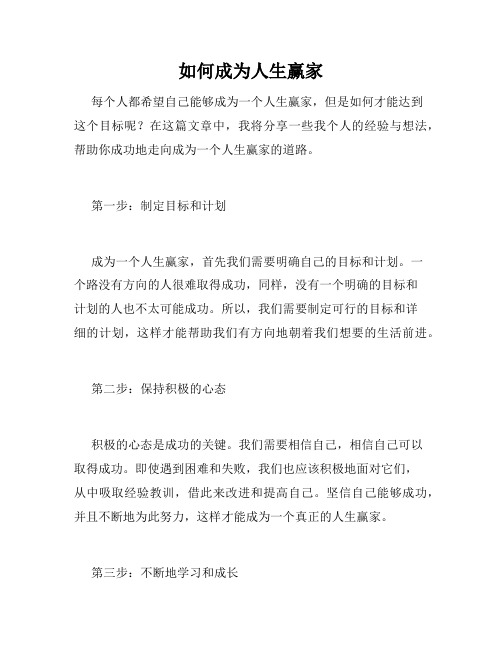 如何成为人生赢家

每个人都希望自己能够成为一个人生赢家，但是如何才能达到这个目标呢？在这篇文章中，我将分享一些我个人的经验与想法，帮助你成功地走向成为一个人生赢家的道路。

第一步：制定目标和计划

成为一个人生赢家，首先我们需要明确自己的目标和计划。一个路没有方向的人很难取得成功，同样，没有一个明确的目标和计划的人也不太可能成功。所以，我们需要制定可行的目标和详细的计划，这样才能帮助我们有方向地朝着我们想要的生活前进。

第二步：保持积极的心态

积极的心态是成功的关键。我们需要相信自己，相信自己可以取得成功。即使遇到困难和失败，我们也应该积极地面对它们，从中吸取经验教训，借此来改进和提高自己。坚信自己能够成功，并且不断地为此努力，这样才能成为一个真正的人生赢家。

第三步：不断地学习和成长